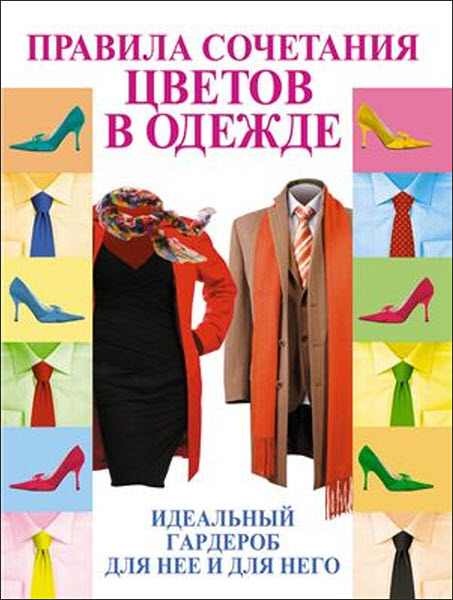 ПРАВИЛА СОЧЕТАНИЯ
ЦВЕТОВ
В ОДЕЖДЕ

ИДЕАЛЬНЫЙ
ГАРДЕРОБ
ДЛЯ НЕЕ И ДЛЯ НЕГО